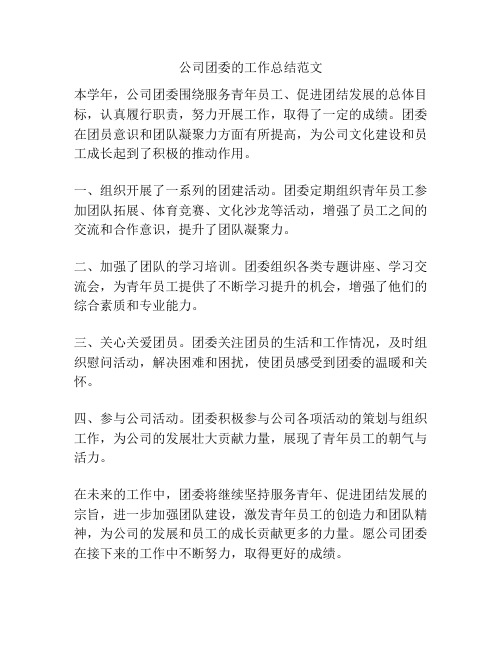 公司团委的工作总结范文

本学年，公司团委围绕服务青年员工、促进团结发展的总体目标，认真履行职责，努力开展工作，取得了一定的成绩。团委在团员意识和团队凝聚力方面有所提高，为公司文化建设和员工成长起到了积极的推动作用。

一、组织开展了一系列的团建活动。团委定期组织青年员工参加团队拓展、体育竞赛、文化沙龙等活动，增强了员工之间的交流和合作意识，提升了团队凝聚力。

二、加强了团队的学习培训。团委组织各类专题讲座、学习交流会，为青年员工提供了不断学习提升的机会，增强了他们的综合素质和专业能力。

三、关心关爱团员。团委关注团员的生活和工作情况，及时组织慰问活动，解决困难和困扰，使团员感受到团委的温暖和关怀。

四、参与公司活动。团委积极参与公司各项活动的策划与组织工作，为公司的发展壮大贡献力量，展现了青年员工的朝气与活力。

在未来的工作中，团委将继续坚持服务青年、促进团结发展的宗旨，进一步加强团队建设，激发青年员工的创造力和团队精神，为公司的发展和员工的成长贡献更多的力量。愿公司团委在接下来的工作中不断努力，取得更好的成绩。